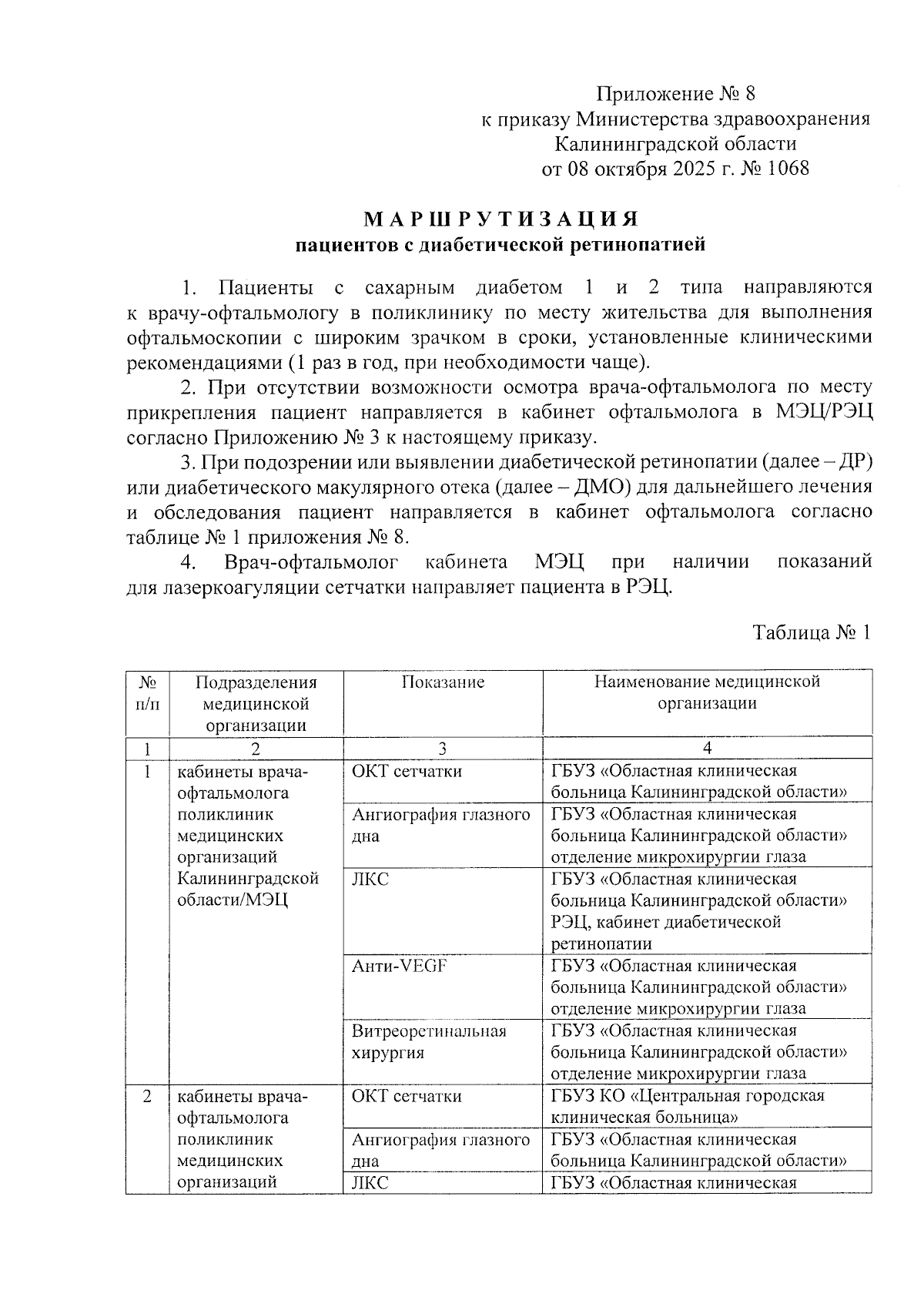 Приложение № 8
к приказу Министерства здравоохранения
Калининградской области
от 08 октября 2025 г. № 1068

МАРШРУТИЗАЦИЯ
пациентов с диабетической ретинопатией

1. Пациенты с сахарным диабетом 1 и 2 типа направляются к врачу-офтальмологу в поликлинику по месту жительства для выполнения офтальмоскопии с широким зрачком в сроки, установленные клиническими рекомендациями (1 раз в год, при необходимости чаще).

2. При отсутствии возможности осмотра врача-офтальмолога по месту прикрепления пациент направляется в кабинет офтальмолога в МЭЦ/РЭЦ согласно Приложению № 3 к настоящему приказу.

3. При подозрении или выявлении диабетической ретинопатии (далее – ДР) или диабетического макулярного отека (далее – ДМО) для дальнейшего лечения и обследования пациент направляется в кабинет офтальмолога согласно таблице № 1 приложения № 8.

4. Врач-офтальмолог кабинета МЭЦ при наличии показаний для лазеркоагуляции сетчатки направляет пациента в РЭЦ.

Таблица № 1

| № п/п | Подразделения медицинской организации | Показание | Наименование медицинской организации |
|---|---|---|---|
| 1 | 2 | 3 | 4 |
| 1 | кабинеты врача-офтальмолога поликлиник медицинских организаций Калининградской области/МЭЦ | ОКТ сетчатки | ГБУЗ «Областная клиническая больница Калининградской области» |
| | | Ангиография глазного дна | ГБУЗ «Областная клиническая больница Калининградской области» отделение микрохирургии глаза |
| | | ЛКС | ГБУЗ «Областная клиническая больница Калининградской области» РЭЦ, кабинет диабетической ретинопатии |
| | | Анти-VEGF | ГБУЗ «Областная клиническая больница Калининградской области» отделение микрохирургии глаза |
| | | Витреоретинальная хирургия | ГБУЗ «Областная клиническая больница Калининградской области» отделение микрохирургии глаза |
| 2 | кабинеты врача-офтальмолога поликлиник медицинских организаций | ОКТ сетчатки | ГБУЗ КО «Центральная городская клиническая больница» |
| | | Ангиография глазного дна | ГБУЗ «Областная клиническая больница Калининградской области» |
| | | ЛКС | ГБУЗ «Областная клиническая |